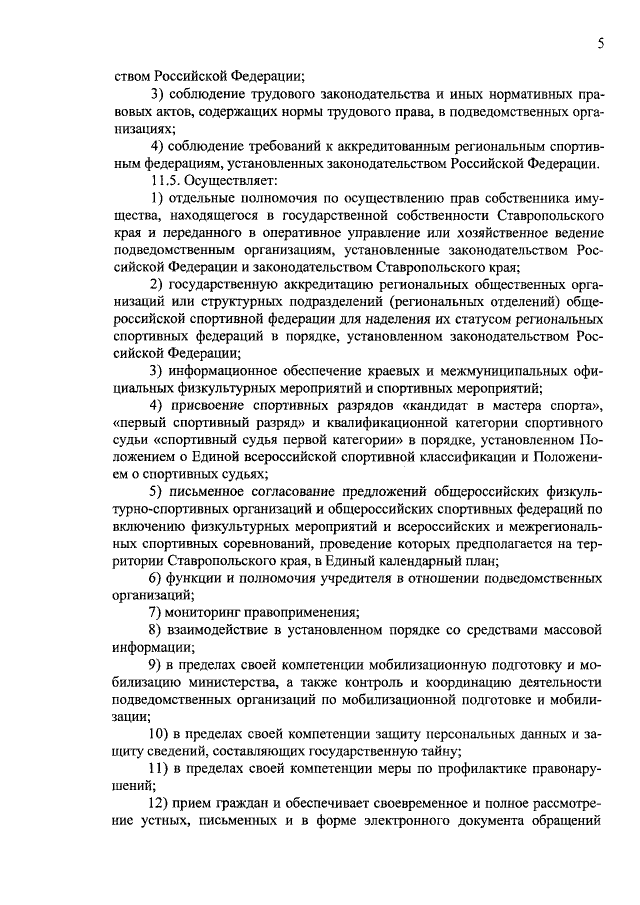 5

ством Российской Федерации;

3) соблюдение трудового законодательства и иных нормативных правовых актов, содержащих нормы трудового права, в подведомственных организациях;

4) соблюдение требований к аккредитованным региональным спортивным федерациям, установленных законодательством Российской Федерации.

11.5. Осуществляет:

1) отдельные полномочия по осуществлению прав собственника имущества, находящегося в государственной собственности Ставропольского края и переданного в оперативное управление или хозяйственное ведение подведомственным организациям, установленные законодательством Российской Федерации и законодательством Ставропольского края;

2) государственную аккредитацию региональных общественных организаций или структурных подразделений (региональных отделений) общероссийской спортивной федерации для наделения их статусом региональных спортивных федераций в порядке, установленном законодательством Российской Федерации;

3) информационное обеспечение краевых и межмуниципальных официальных физкультурных мероприятий и спортивных мероприятий;

4) присвоение спортивных разрядов «кандидат в мастера спорта», «первый спортивный разряд» и квалификационной категории спортивного судьи «спортивный судья первой категории» в порядке, установленном Положением о Единой всероссийской спортивной классификации и Положением о спортивных судьях;

5) письменное согласование предложений общероссийских физкультурно-спортивных организаций и общероссийских спортивных федераций по включению физкультурных мероприятий и всероссийских и межрегиональных спортивных соревнований, проведение которых предполагается на территории Ставропольского края, в Единый календарный план;

6) функции и полномочия учредителя в отношении подведомственных организаций;

7) мониторинг правоприменения;

8) взаимодействие в установленном порядке со средствами массовой информации;

9) в пределах своей компетенции мобилизационную подготовку и мобилизацию министерства, а также контроль и координацию деятельности подведомственных организаций по мобилизационной подготовке и мобилизации;

10) в пределах своей компетенции защиту персональных данных и защиту сведений, составляющих государственную тайну;

11) в пределах своей компетенции меры по профилактике правонарушений;

12) прием граждан и обеспечивает своевременное и полное рассмотрение устных, письменных и в форме электронного документа обращений